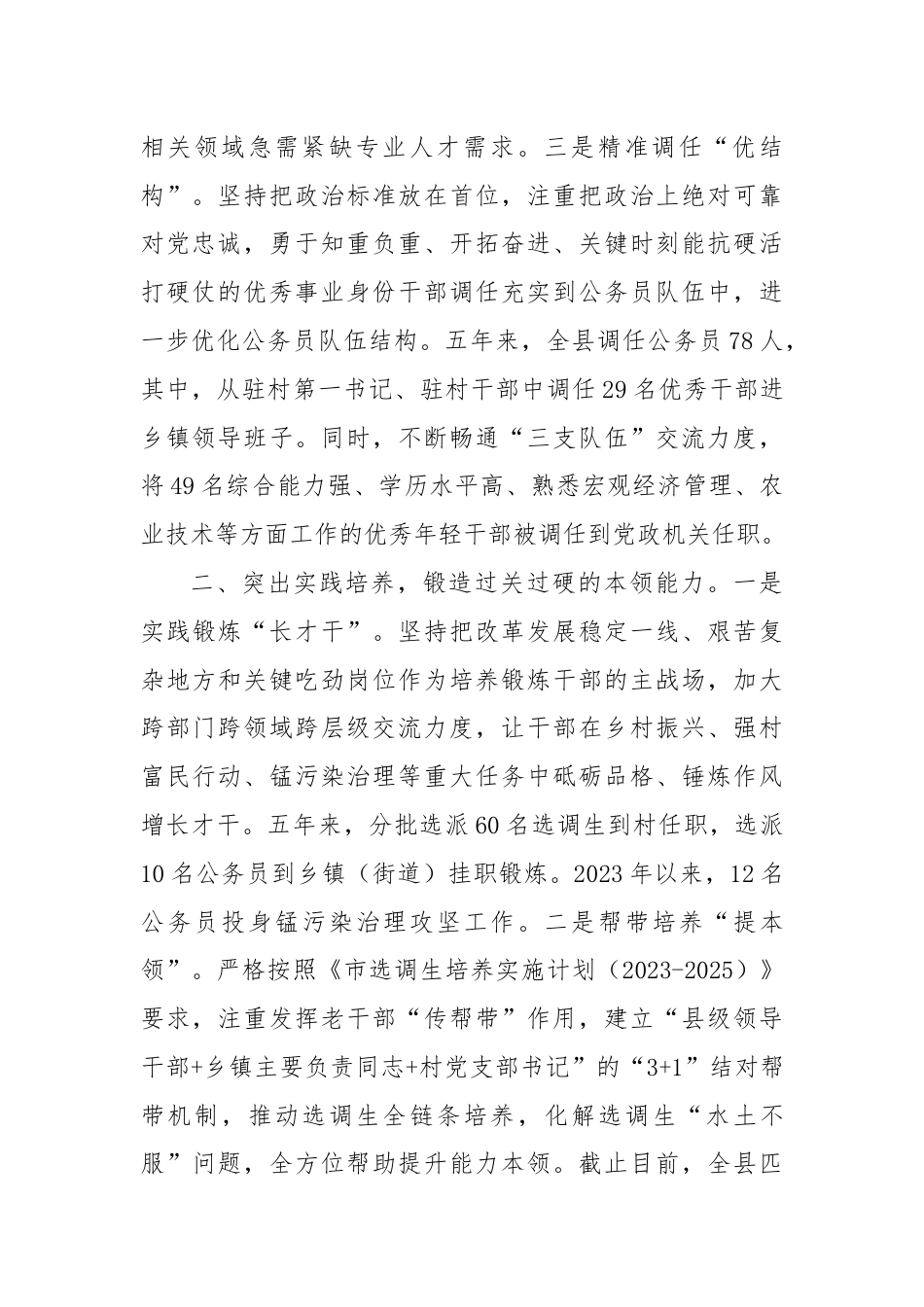 相关领域急需紧缺专业人才需求。三是精准调任“优结构”。坚持把政治标准放在首位，注重把政治上绝对可靠对党忠诚，勇于知重负重、开拓奋进、关键时刻能抗硬活打硬仗的优秀事业身份干部调任充实到公务员队伍中，进一步优化公务员队伍结构。五年来，全县调任公务员78人，其中，从驻村第一书记、驻村干部中调任29名优秀干部进乡镇领导班子。同时，不断畅通“三支队伍”交流力度，将49名综合能力强、学历水平高、熟悉宏观经济管理、农业技术等方面工作的优秀年轻干部被调任到党政机关任职。

二、突出实践培养，锻造过关过硬的本领能力。一是实践锻炼“长才干”。坚持把改革发展稳定一线、艰苦复杂地方和关键吃劲岗位作为培养锻炼干部的主战场，加大跨部门跨领域跨层级交流力度，让干部在乡村振兴、强村富民行动、锰污染治理等重大任务中砥砺品格、锤炼作风增长才干。五年来，分批选派60名选调生到村任职，选派10名公务员到乡镇（街道）挂职锻炼。2023年以来，12名公务员投身锰污染治理攻坚工作。二是帮带培养“提本领”。严格按照《市选调生培养实施计划（2023-2025）》要求，注重发挥老干部“传帮带”作用，建立“县级领导干部+乡镇主要负责同志+村党支部书记”的“3+1”结对帮带机制，推动选调生全链条培养，化解选调生“水土不服”问题，全方位帮助提升能力本领。截止目前，全县匹